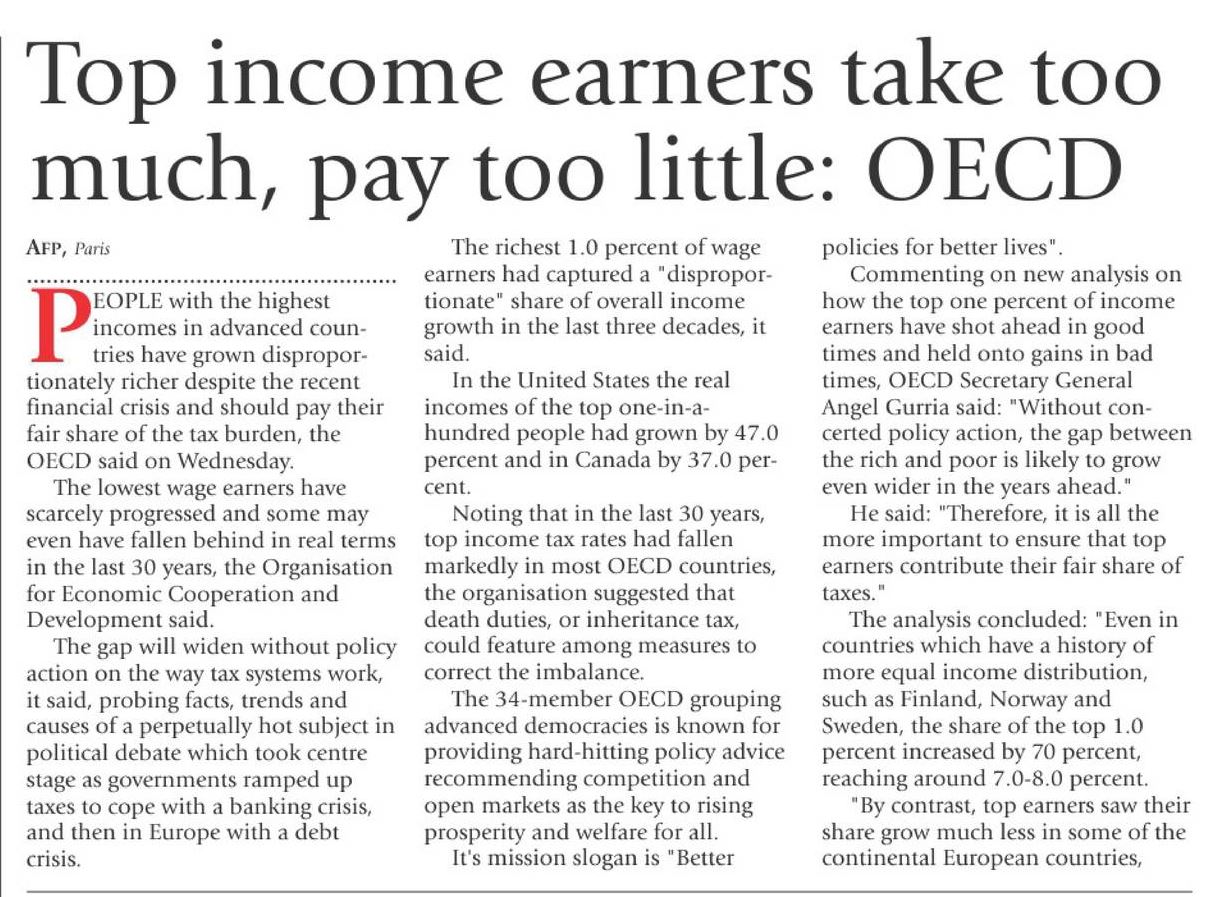 Top income earners take too much, pay too little: OECD

AFP, Paris

PEOPLE with the highest incomes in advanced countries have grown disproportionately richer despite the recent financial crisis and should pay their fair share of the tax burden, the OECD said on Wednesday.

The lowest wage earners have scarcely progressed and some may even have fallen behind in real terms in the last 30 years, the Organisation for Economic Cooperation and Development said.

The gap will widen without policy action on the way tax systems work, it said, probing facts, trends and causes of a perpetually hot subject in political debate which took centre stage as governments ramped up taxes to cope with a banking crisis, and then in Europe with a debt crisis.

The richest 1.0 percent of wage earners had captured a "disproportionate" share of overall income growth in the last three decades, it said.

In the United States the real incomes of the top one-in-a-hundred people had grown by 47.0 percent and in Canada by 37.0 percent.

Noting that in the last 30 years, top income tax rates had fallen markedly in most OECD countries, the organisation suggested that death duties, or inheritance tax, could feature among measures to correct the imbalance.

The 34-member OECD grouping advanced democracies is known for providing hard-hitting policy advice recommending competition and open markets as the key to rising prosperity and welfare for all.

It's mission slogan is "Better policies for better lives".

Commenting on new analysis on how the top one percent of income earners have shot ahead in good times and held onto gains in bad times, OECD Secretary General Angel Gurria said: "Without concerted policy action, the gap between the rich and poor is likely to grow even wider in the years ahead."

He said: "Therefore, it is all the more important to ensure that top earners contribute their fair share of taxes."

The analysis concluded: "Even in countries which have a history of more equal income distribution, such as Finland, Norway and Sweden, the share of the top 1.0 percent increased by 70 percent, reaching around 7.0-8.0 percent.

"By contrast, top earners saw their share grow much less in some of the continental European countries,